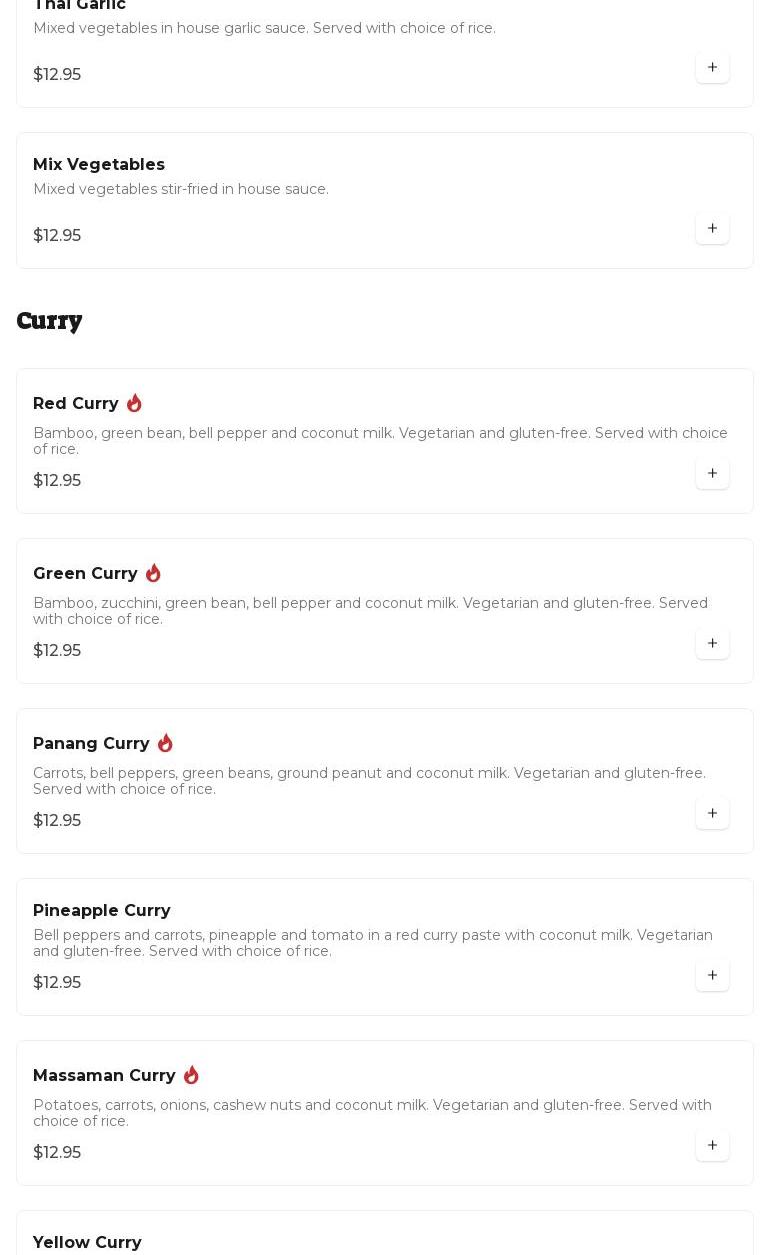 Thai Garlic
Mixed vegetables in house garlic sauce. Served with choice of rice.
$12.95
+

Mix Vegetables
Mixed vegetables stir-fried in house sauce.
$12.95
+

Curry

Red Curry
Bamboo, green bean, bell pepper and coconut milk. Vegetarian and gluten-free. Served with choice of rice.
$12.95
+

Green Curry
Bamboo, zucchini, green bean, bell pepper and coconut milk. Vegetarian and gluten-free. Served with choice of rice.
$12.95
+

Panang Curry
Carrots, bell peppers, green beans, ground peanut and coconut milk. Vegetarian and gluten-free. Served with choice of rice.
$12.95
+

Pineapple Curry
Bell peppers and carrots, pineapple and tomato in a red curry paste with coconut milk. Vegetarian and gluten-free. Served with choice of rice.
$12.95
+

Massaman Curry
Potatoes, carrots, onions, cashew nuts and coconut milk. Vegetarian and gluten-free. Served with choice of rice.
$12.95
+

Yellow Curry